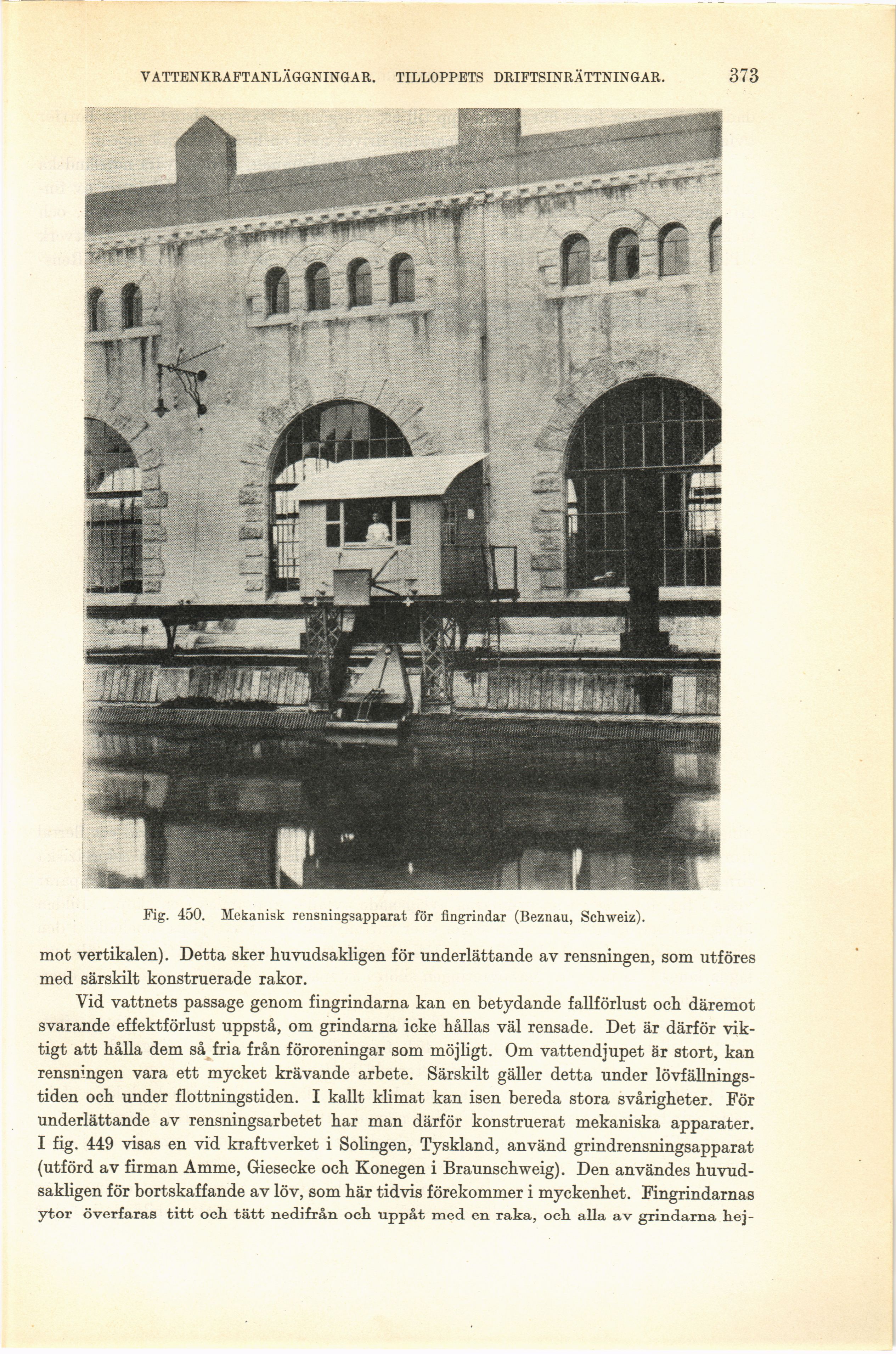 VATTENKRAFTANLÄGGNINGAR. TILLOPPETS DRIFTSINRÄTTNINGAR. 373

Fig. 450. Mekanisk rensningsapparat för fingrindar (Beznau, Schweiz).

mot vertikalen). Detta sker huvudsakligen för underlättande av rensningen, som utföres med särskilt konstruerade rakor.

Vid vattnets passage genom fingrindarna kan en betydande fallförlust och däremot svarande effektförlust uppstå, om grindarna icke hållas väl rensade. Det är därför viktigt att hålla dem så fria från föroreningar som möjligt. Om vattendjupet är stort, kan rensningen vara ett mycket krävande arbete. Särskilt gäller detta under lövfällningstiden och under flottningstiden. I kallt klimat kan isen bereda stora svårigheter. För underlättande av rensningsarbetet har man därför konstruerat mekaniska apparater. I fig. 449 visas en vid kraftverket i Solingen, Tyskland, använd grindrensningsapparat (utförd av firman Amme, Giesecke och Konegen i Braunschweig). Den användes huvudsakligen för bortskaffande av löv, som här tidvis förekommer i myckenhet. Fingrindarnas ytor överfaras titt och tätt nedifrån och uppåt med en raka, och alla av grindarna hej-